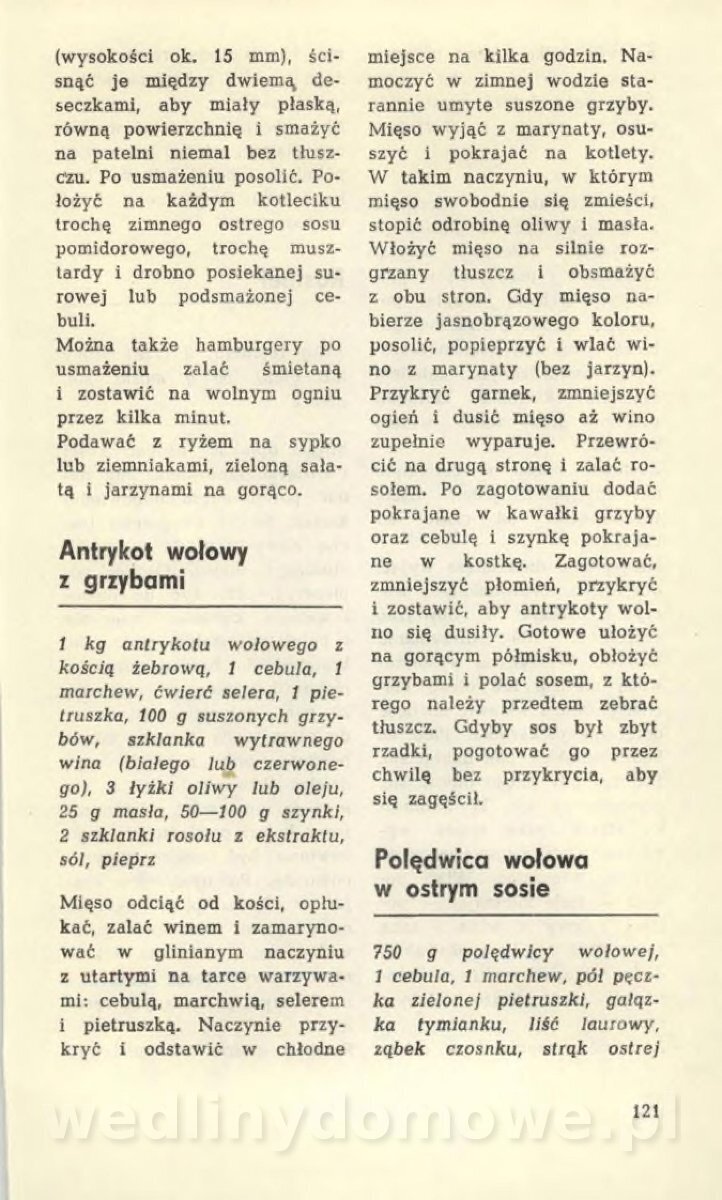 (wysokości ok. 15 mm), ścisnąć je między dwiemą deseczkami, aby miały płaską, równą powierzchnię i smażyć na patelni niemal bez tłuszczu. Po usmażeniu posolić. Położyć na każdym kotleciku trochę zimnego ostrego sosu pomidorowego, trochę musztardy i drobno posiekanej surowej lub podsmażonej cebuli.
Można także hamburgery po usmażeniu zalać śmietaną i zostawić na wolnym ogniu przez kilka minut.
Podawać z ryżem na sypko lub ziemniakami, zieloną sałatą i jarzynami na gorąco.

Antrykot wołowy z grzybami

1 kg antrykotu wołowego z kością żebrową, 1 cebula, 1 marchew, ćwierć selera, 1 pietruszka, 100 g suszonych grzybów, szklanka wytrawnego wina (białego lub czerwonego), 3 łyżki oliwy lub oleju, 25 g masła, 50—100 g szynki, 2 szklanki rosołu z ekstraktu, sól, pieprz

Mięso odciąć od kości, opłukać, zalać winem i zamarynować w glinianym naczyniu z utartymi na tarce warzywami: cebulą, marchwią, selerem i pietruszką. Naczynie przykryć i odstawić w chłodne miejsce na kilka godzin. Namoczyć w zimnej wodzie starannie umyte suszone grzyby. Mięso wyjąć z marynaty, osuszyć i pokrajać na kotlety. W takim naczyniu, w którym mięso swobodnie się zmieści, stopić odrobinę oliwy i masła. Włożyć mięso na silnie rozgrzany tłuszcz i obsmażyć z obu stron. Gdy mięso nabierze jasnobrązowego koloru, posolić, popieprzyć i wlać wino z marynaty (bez jarzyn). Przykryć garnek, zmniejszyć ogień i dusić mięso aż wino zupełnie wyparuje. Przewrócić na drugą stronę i zalać rosołem. Po zagotowaniu dodać pokrajane w kawałki grzyby oraz cebulę i szynkę pokrajane w kostkę. Zagotować, zmniejszyć płomień, przykryć i zostawić, aby antrykoty wolno się dusiły. Gotowe ułożyć na gorącym półmisku, obłożyć grzybami i polać sosem, z którego należy przedtem zebrać tłuszcz. Gdyby sos był zbyt rzadki, pogotować go przez chwilę bez przykrycia, aby się zagęścił.

Polędwica wołowa w ostrym sosie

750 g polędwicy wołowej, 1 cebula, 1 marchew, pół pęczka zielonej pietruszki, gałązka tymianku, liść laurowy, ząbek czosnku, strąk ostrej

121

wedlinydomowe.pl